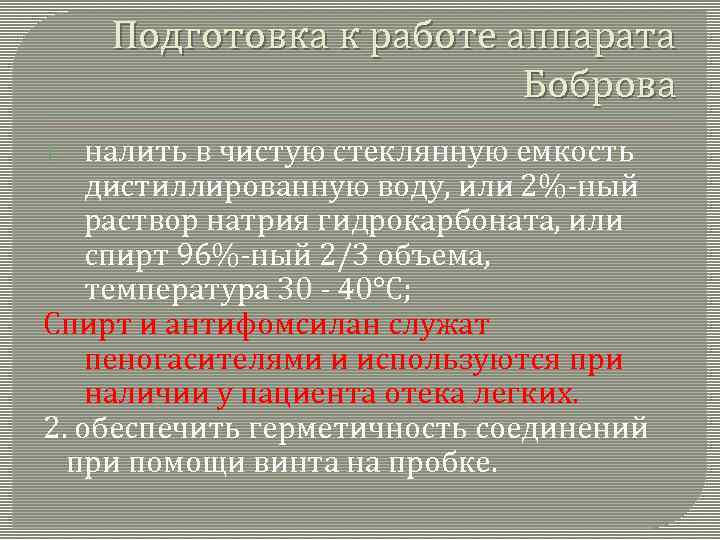 Подготовка к работе аппарата Боброва

налить в чистую стеклянную емкость дистиллированную воду, или 2%-ный раствор натрия гидрокарбоната, или спирт 96%-ный 2/3 объема, температура 30 - 40°С;

Спирт и антифомсилан служат пеногасителями и используются при наличии у пациента отека легких.

2. обеспечить герметичность соединений при помощи винта на пробке.